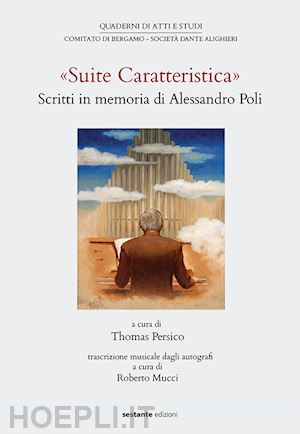 QUADERNI DI ATTI E STUDI
COMITATO DI BERGAMO - SOCIETÀ DANTE ALIGHIERI

«Suite Caratteristica»
Scritti in memoria di Alessandro Poli

a cura di
Thomas Persico

trascrizione musicale dagli autografi
a cura di
Roberto Mucci

HOEPLI.IT

sestante edizioni